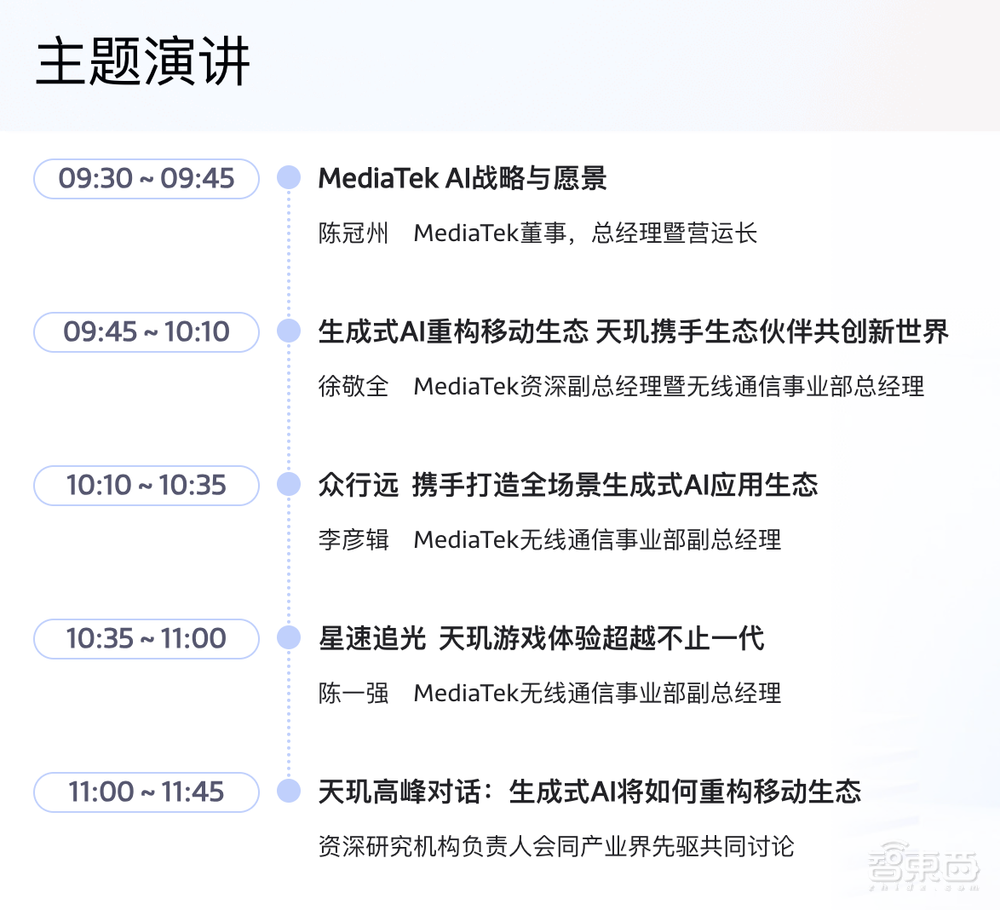 主题演讲

09:30 ~ 09:45

MediaTek AI战略与愿景

陈冠州　MediaTek董事，总经理暨营运长

09:45 ~ 10:10

生成式AI重构移动生态 天玑携手生态伙伴共创新世界

徐敬全　MediaTek资深副总经理暨无线通信事业部总经理

10:10 ~ 10:35

众行远 携手打造全场景生成式AI应用生态

李彦辑　MediaTek无线通信事业部副总经理

10:35 ~ 11:00

星速追光 天玑游戏体验超越不止一代

陈一强　MediaTek无线通信事业部副总经理

11:00 ~ 11:45

天玑高峰对话：生成式AI将如何重构移动生态

资深研究机构负责人会同产业界先驱共同讨论

智东西 zhidx.com